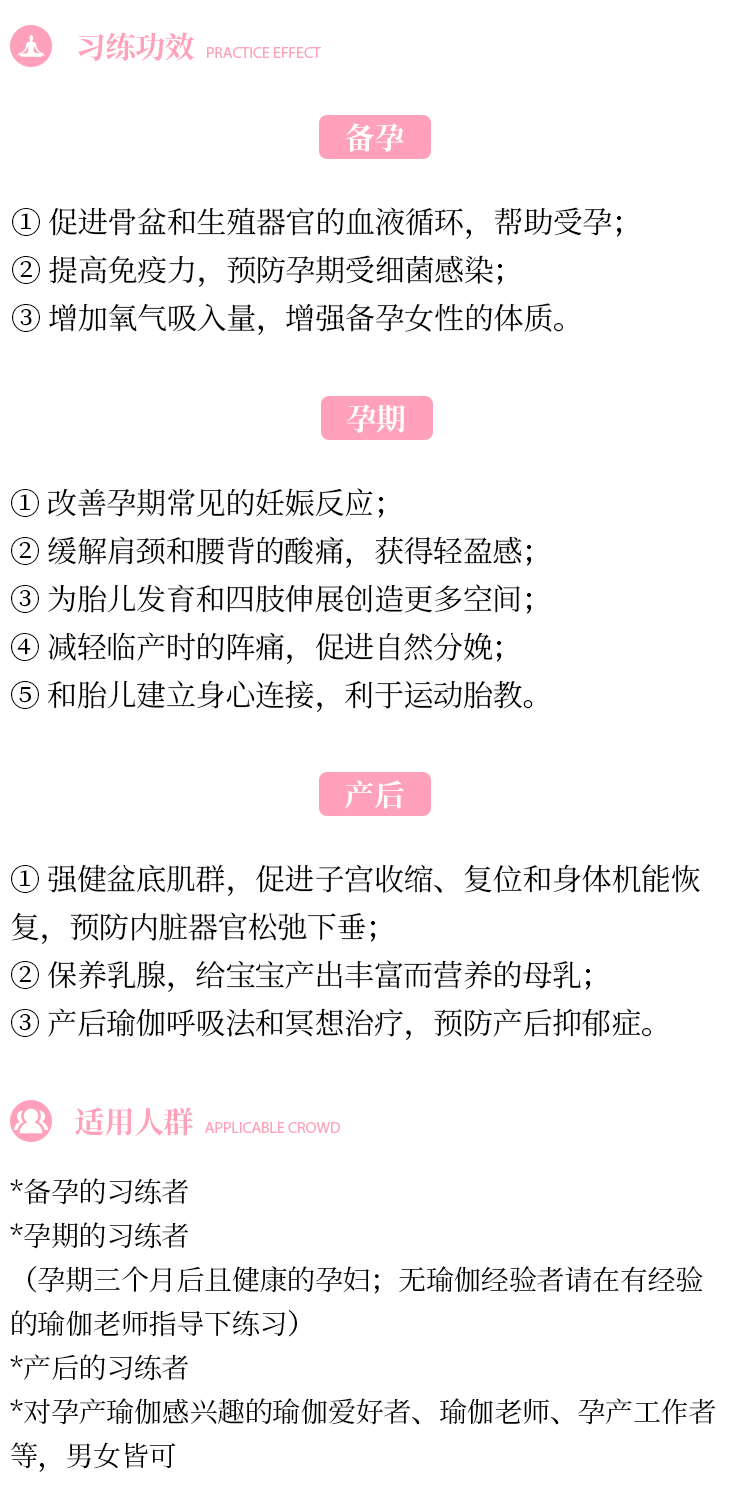 习练功效 PRACTICE EFFECT

备孕

① 促进骨盆和生殖器官的血液循环，帮助受孕；
② 提高免疫力，预防孕期受细菌感染；
③ 增加氧气吸入量，增强备孕女性的体质。

孕期

① 改善孕期常见的妊娠反应；
② 缓解肩颈和腰背的酸痛，获得轻盈感；
③ 为胎儿发育和四肢伸展创造更多空间；
④ 减轻临产时的阵痛，促进自然分娩；
⑤ 和胎儿建立身心连接，利于运动胎教。

产后

① 强健盆底肌群，促进子宫收缩、复位和身体机能恢复，预防内脏器官松弛下垂；
② 保养乳腺，给宝宝产出丰富而营养的母乳；
③ 产后瑜伽呼吸法和冥想治疗，预防产后抑郁症。

适用人群 APPLICABLE CROWD

*备孕的习练者
*孕期的习练者
（孕期三个月后且健康的孕妇；无瑜伽经验者请在有经验的瑜伽老师指导下练习）
*产后的习练者
*对孕产瑜伽感兴趣的瑜伽爱好者、瑜伽老师、孕产工作者等，男女皆可